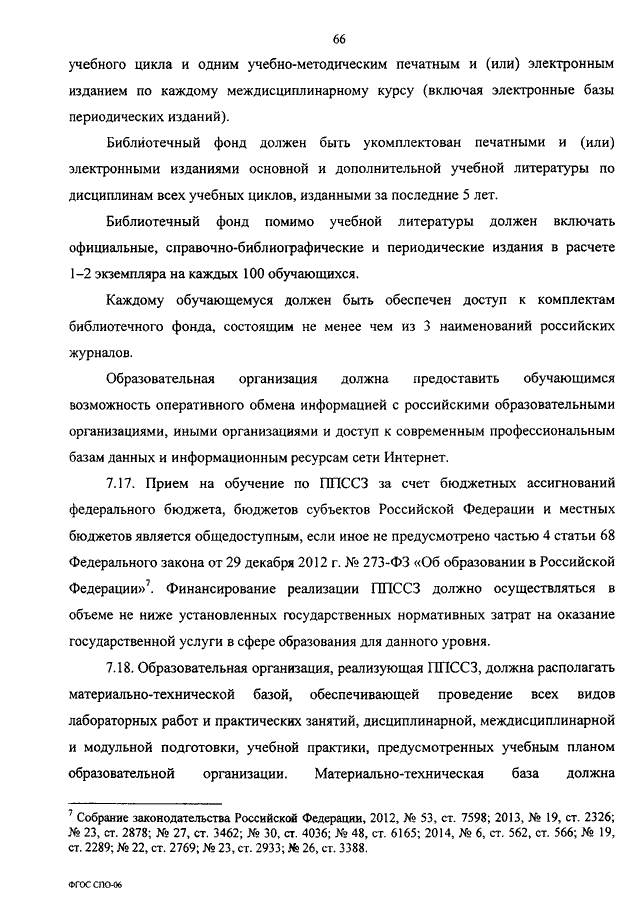 66

учебного цикла и одним учебно-методическим печатным и (или) электронным изданием по каждому междисциплинарному курсу (включая электронные базы периодических изданий).

Библиотечный фонд должен быть укомплектован печатными и (или) электронными изданиями основной и дополнительной учебной литературы по дисциплинам всех учебных циклов, изданными за последние 5 лет.

Библиотечный фонд помимо учебной литературы должен включать официальные, справочно-библиографические и периодические издания в расчете 1–2 экземпляра на каждых 100 обучающихся.

Каждому обучающемуся должен быть обеспечен доступ к комплектам библиотечного фонда, состоящим не менее чем из 3 наименований российских журналов.

Образовательная организация должна предоставить обучающимся возможность оперативного обмена информацией с российскими образовательными организациями, иными организациями и доступ к современным профессиональным базам данных и информационным ресурсам сети Интернет.

7.17. Прием на обучение по ППССЗ за счет бюджетных ассигнований федерального бюджета, бюджетов субъектов Российской Федерации и местных бюджетов является общедоступным, если иное не предусмотрено частью 4 статьи 68 Федерального закона от 29 декабря 2012 г. № 273-ФЗ «Об образовании в Российской Федерации»$^7$. Финансирование реализации ППССЗ должно осуществляться в объеме не ниже установленных государственных нормативных затрат на оказание государственной услуги в сфере образования для данного уровня.

7.18. Образовательная организация, реализующая ППССЗ, должна располагать материально-технической базой, обеспечивающей проведение всех видов лабораторных работ и практических занятий, дисциплинарной, междисциплинарной и модульной подготовки, учебной практики, предусмотренных учебным планом образовательной организации. Материально-техническая база должна

$^7$ Собрание законодательства Российской Федерации, 2012, № 53, ст. 7598; 2013, № 19, ст. 2326; № 23, ст. 2878; № 27, ст. 3462; № 30, ст. 4036; № 48, ст. 6165; 2014, № 6, ст. 562, ст. 566; № 19, ст. 2289; № 22, ст. 2769; № 23, ст. 2933; № 26, ст. 3388.

ФГОС СПО-06